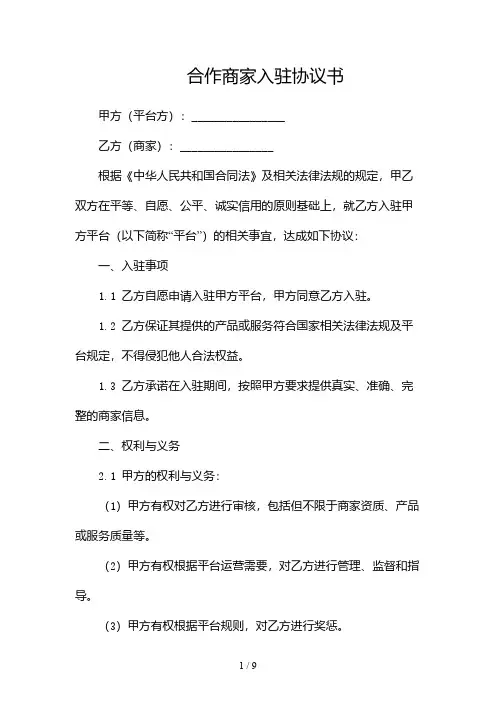 合作商家入驻协议书

甲方（平台方）：________________

乙方（商家）：________________

根据《中华人民共和国合同法》及相关法律法规的规定，甲乙双方在平等、自愿、公平、诚实信用的原则基础上，就乙方入驻甲方平台（以下简称“平台”）的相关事宜，达成如下协议：

一、入驻事项

1.1 乙方自愿申请入驻甲方平台，甲方同意乙方入驻。

1.2 乙方保证其提供的产品或服务符合国家相关法律法规及平台规定，不得侵犯他人合法权益。

1.3 乙方承诺在入驻期间，按照甲方要求提供真实、准确、完整的商家信息。

二、权利与义务

2.1 甲方的权利与义务：

（1）甲方有权对乙方进行审核，包括但不限于商家资质、产品或服务质量等。

（2）甲方有权根据平台运营需要，对乙方进行管理、监督和指导。

（3）甲方有权根据平台规则，对乙方进行奖惩。

1 / 9